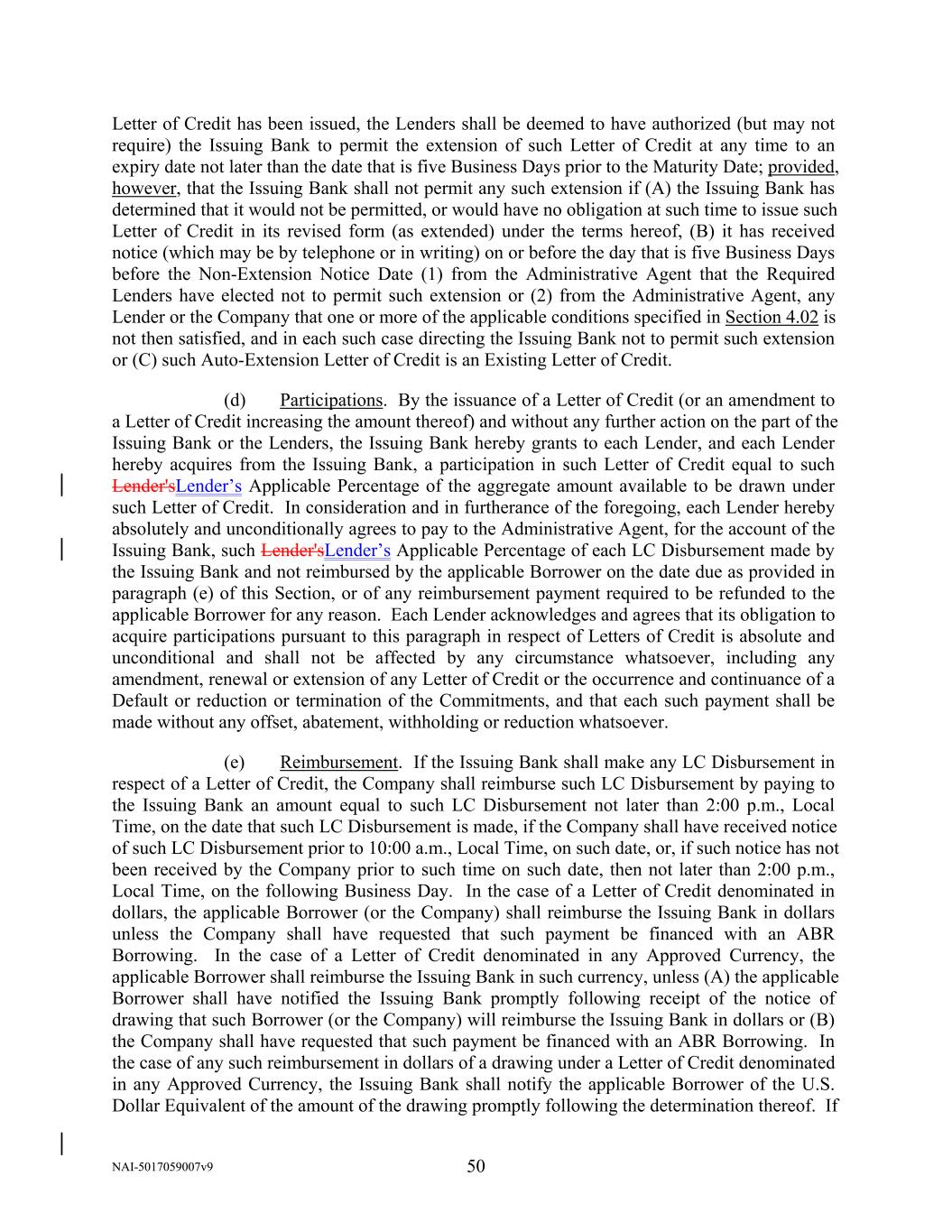 Letter of Credit has been issued, the Lenders shall be deemed to have authorized (but may not require) the Issuing Bank to permit the extension of such Letter of Credit at any time to an expiry date not later than the date that is five Business Days prior to the Maturity Date; provided, however, that the Issuing Bank shall not permit any such extension if (A) the Issuing Bank has determined that it would not be permitted, or would have no obligation at such time to issue such Letter of Credit in its revised form (as extended) under the terms hereof, (B) it has received notice (which may be by telephone or in writing) on or before the day that is five Business Days before the Non-Extension Notice Date (1) from the Administrative Agent that the Required Lenders have elected not to permit such extension or (2) from the Administrative Agent, any Lender or the Company that one or more of the applicable conditions specified in Section 4.02 is not then satisfied, and in each such case directing the Issuing Bank not to permit such extension or (C) such Auto-Extension Letter of Credit is an Existing Letter of Credit.

(d) Participations. By the issuance of a Letter of Credit (or an amendment to a Letter of Credit increasing the amount thereof) and without any further action on the part of the Issuing Bank or the Lenders, the Issuing Bank hereby grants to each Lender, and each Lender hereby acquires from the Issuing Bank, a participation in such Letter of Credit equal to such Lender'sLender’s Applicable Percentage of the aggregate amount available to be drawn under such Letter of Credit. In consideration and in furtherance of the foregoing, each Lender hereby absolutely and unconditionally agrees to pay to the Administrative Agent, for the account of the Issuing Bank, such Lender'sLender’s Applicable Percentage of each LC Disbursement made by the Issuing Bank and not reimbursed by the applicable Borrower on the date due as provided in paragraph (e) of this Section, or of any reimbursement payment required to be refunded to the applicable Borrower for any reason. Each Lender acknowledges and agrees that its obligation to acquire participations pursuant to this paragraph in respect of Letters of Credit is absolute and unconditional and shall not be affected by any circumstance whatsoever, including any amendment, renewal or extension of any Letter of Credit or the occurrence and continuance of a Default or reduction or termination of the Commitments, and that each such payment shall be made without any offset, abatement, withholding or reduction whatsoever.

(e) Reimbursement. If the Issuing Bank shall make any LC Disbursement in respect of a Letter of Credit, the Company shall reimburse such LC Disbursement by paying to the Issuing Bank an amount equal to such LC Disbursement not later than 2:00 p.m., Local Time, on the date that such LC Disbursement is made, if the Company shall have received notice of such LC Disbursement prior to 10:00 a.m., Local Time, on such date, or, if such notice has not been received by the Company prior to such time on such date, then not later than 2:00 p.m., Local Time, on the following Business Day. In the case of a Letter of Credit denominated in dollars, the applicable Borrower (or the Company) shall reimburse the Issuing Bank in dollars unless the Company shall have requested that such payment be financed with an ABR Borrowing. In the case of a Letter of Credit denominated in any Approved Currency, the applicable Borrower shall reimburse the Issuing Bank in such currency, unless (A) the applicable Borrower shall have notified the Issuing Bank promptly following receipt of the notice of drawing that such Borrower (or the Company) will reimburse the Issuing Bank in dollars or (B) the Company shall have requested that such payment be financed with an ABR Borrowing. In the case of any such reimbursement in dollars of a drawing under a Letter of Credit denominated in any Approved Currency, the Issuing Bank shall notify the applicable Borrower of the U.S. Dollar Equivalent of the amount of the drawing promptly following the determination thereof. If

NAI-5017059007v9 50